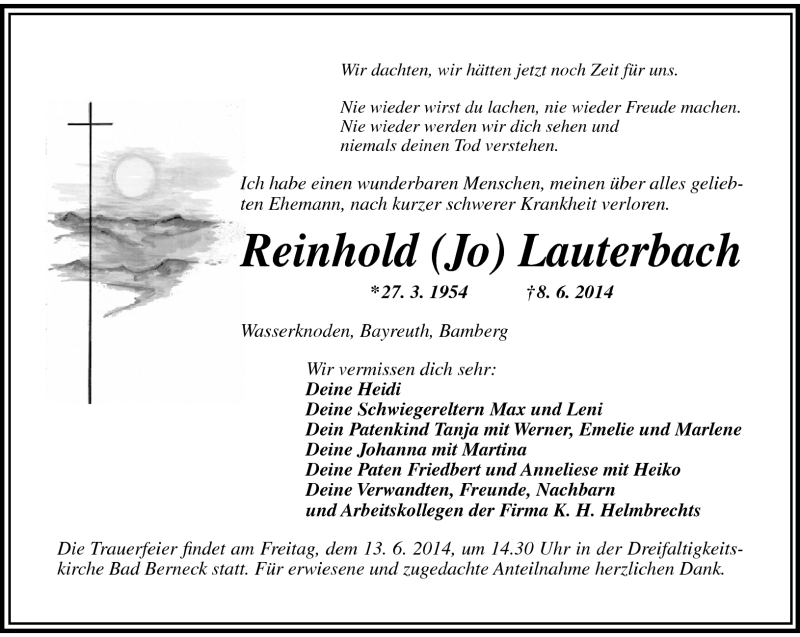 Wir dachten, wir hätten jetzt noch Zeit für uns.

Nie wieder wirst du lachen, nie wieder Freude machen.
Nie wieder werden wir dich sehen und
niemals deinen Tod verstehen.

Ich habe einen wunderbaren Menschen, meinen über alles geliebten Ehemann, nach kurzer schwerer Krankheit verloren.

Reinhold (Jo) Lauterbach

*27. 3. 1954 †8. 6. 2014

Wasserknoden, Bayreuth, Bamberg

Wir vermissen dich sehr:
Deine Heidi
Deine Schwiegereltern Max und Leni
Dein Patenkind Tanja mit Werner, Emelie und Marlene
Deine Johanna mit Martina
Deine Paten Friedbert und Anneliese mit Heiko
Deine Verwandten, Freunde, Nachbarn
und Arbeitskollegen der Firma K. H. Helmbrechts

Die Trauerfeier findet am Freitag, dem 13. 6. 2014, um 14.30 Uhr in der Dreifaltigkeitskirche Bad Berneck statt. Für erwiesene und zugedachte Anteilnahme herzlichen Dank.